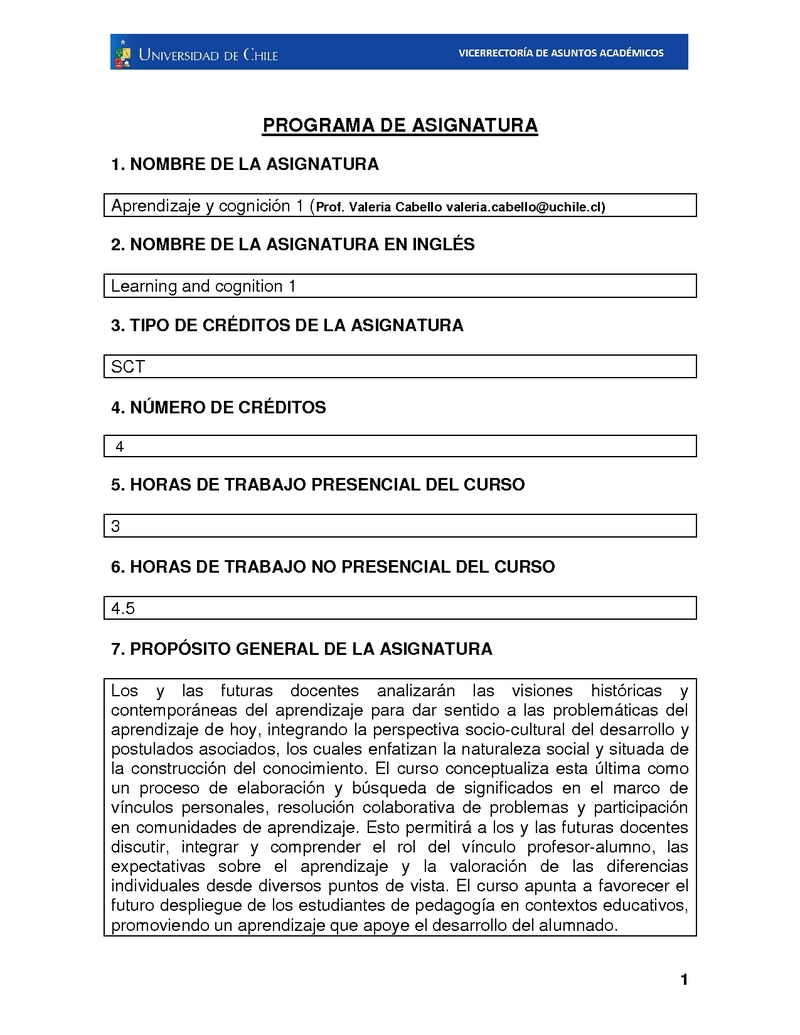 UNIVERSIDAD DE CHILE

VICERRECTORÍA DE ASUNTOS ACADÉMICOS

PROGRAMA DE ASIGNATURA

1. NOMBRE DE LA ASIGNATURA

Aprendizaje y cognición 1 (Prof. Valeria Cabello valeria.cabello@uchile.cl)

2. NOMBRE DE LA ASIGNATURA EN INGLÉS

Learning and cognition 1

3. TIPO DE CRÉDITOS DE LA ASIGNATURA

SCT

4. NÚMERO DE CRÉDITOS

4

5. HORAS DE TRABAJO PRESENCIAL DEL CURSO

3

6. HORAS DE TRABAJO NO PRESENCIAL DEL CURSO

4.5

7. PROPÓSITO GENERAL DE LA ASIGNATURA

Los y las futuras docentes analizarán las visiones históricas y contemporáneas del aprendizaje para dar sentido a las problemáticas del aprendizaje de hoy, integrando la perspectiva socio-cultural del desarrollo y postulados asociados, los cuales enfatizan la naturaleza social y situada de la construcción del conocimiento. El curso conceptualiza esta última como un proceso de elaboración y búsqueda de significados en el marco de vínculos personales, resolución colaborativa de problemas y participación en comunidades de aprendizaje. Esto permitirá a los y las futuras docentes discutir, integrar y comprender el rol del vínculo profesor-alumno, las expectativas sobre el aprendizaje y la valoración de las diferencias individuales desde diversos puntos de vista. El curso apunta a favorecer el futuro despliegue de los estudiantes de pedagogía en contextos educativos, promoviendo un aprendizaje que apoye el desarrollo del alumnado.

1